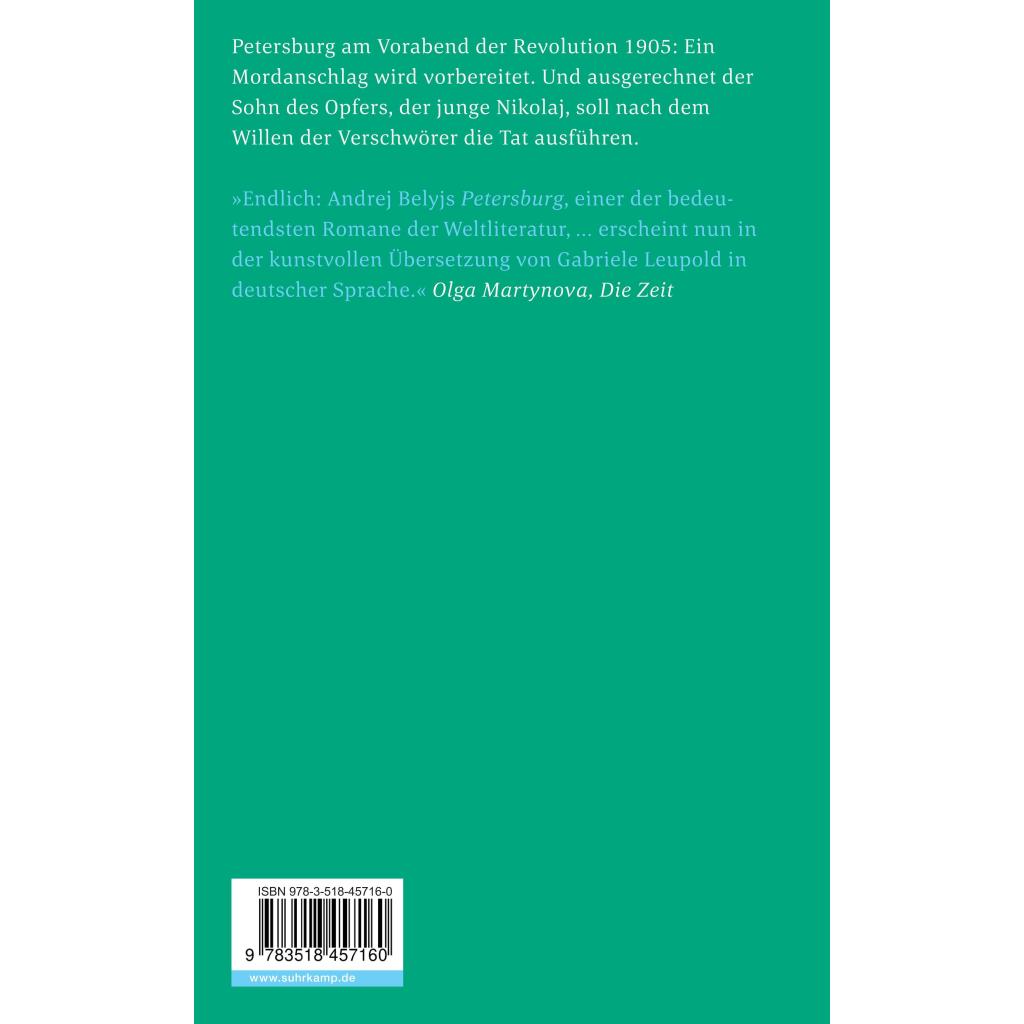 Petersburg am Vorabend der Revolution 1905: Ein Mordanschlag wird vorbereitet. Und ausgerechnet der Sohn des Opfers, der junge Nikolaj, soll nach dem Willen der Verschwörer die Tat ausführen.

»Endlich: Andrej Belyjs Petersburg, einer der bedeutendsten Romane der Weltliteratur, ... erscheint nun in der kunstvollen Übersetzung von Gabriele Leupold in deutscher Sprache.« Olga Martynova, Die Zeit

ISBN 978-3-518-45716-0

9 783518 457160

www.suhrkamp.de